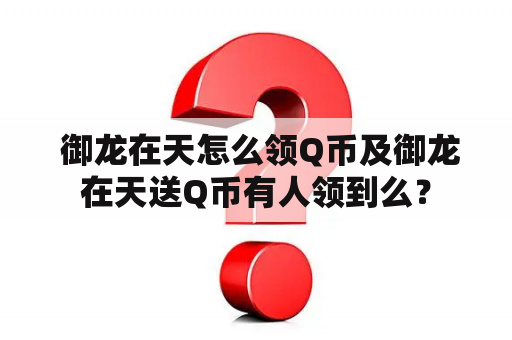 御龙在天怎么领Q币及御龙在天送Q币有人领到么？